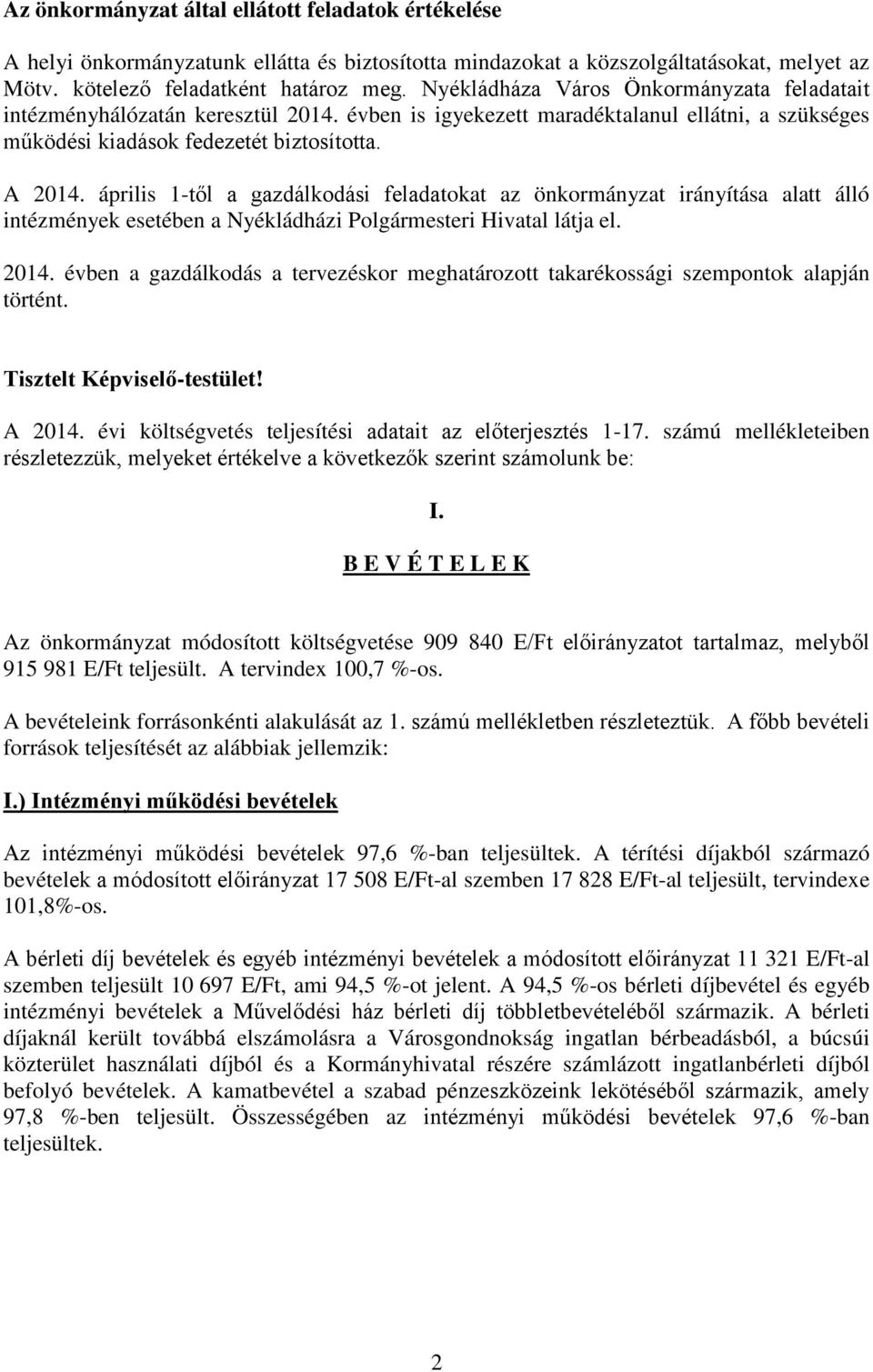 Az önkormányzat által ellátott feladatok értékelése

A helyi önkormányzatunk ellátta és biztosította mindazokat a közszolgáltatásokat, melyet az Mötv. kötelező feladatként határoz meg. Nyékládháza Város Önkormányzata feladatait intézményhálózatán keresztül 2014. évben is igyekezett maradéktalanul ellátni, a szükséges működési kiadások fedezetét biztosította.

A 2014. április 1-től a gazdálkodási feladatokat az önkormányzat irányítása alatt álló intézmények esetében a Nyékládházi Polgármesteri Hivatal látja el.

2014. évben a gazdálkodás a tervezéskor meghatározott takarékossági szempontok alapján történt.

Tisztelt Képviselő-testület!

A 2014. évi költségvetés teljesítési adatait az előterjesztés 1-17. számú mellékleteiben részletezzük, melyeket értékelve a következők szerint számolunk be:

I.

B E V É T E L E K

Az önkormányzat módosított költségvetése 909 840 E/Ft előirányzatot tartalmaz, melyből 915 981 E/Ft teljesült. A tervindex 100,7 %-os.

A bevételeink forrásonkénti alakulását az 1. számú mellékletben részleteztük. A főbb bevételi források teljesítését az alábbiak jellemzik:

I.) Intézményi működési bevételek

Az intézményi működési bevételek 97,6 %-ban teljesültek. A térítési díjakból származó bevételek a módosított előirányzat 17 508 E/Ft-al szemben 17 828 E/Ft-al teljesült, tervindexe 101,8%-os.

A bérleti díj bevételek és egyéb intézményi bevételek a módosított előirányzat 11 321 E/Ft-al szemben teljesült 10 697 E/Ft, ami 94,5 %-ot jelent. A 94,5 %-os bérleti díjbevétel és egyéb intézményi bevételek a Művelődési ház bérleti díj többletbevételéből származik. A bérleti díjaknál került továbbá elszámolásra a Városgondnokság ingatlan bérbeadásból, a búcsúi közterület használati díjból és a Kormányhivatal részére számlázott ingatlanbérleti díjból befolyó bevételek. A kamatbevétel a szabad pénzeszközeink lekötéséből származik, amely 97,8 %-ben teljesült. Összességében az intézményi működési bevételek 97,6 %-ban teljesültek.

2